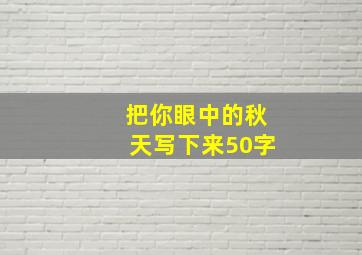 把你眼中的秋天写下来50字